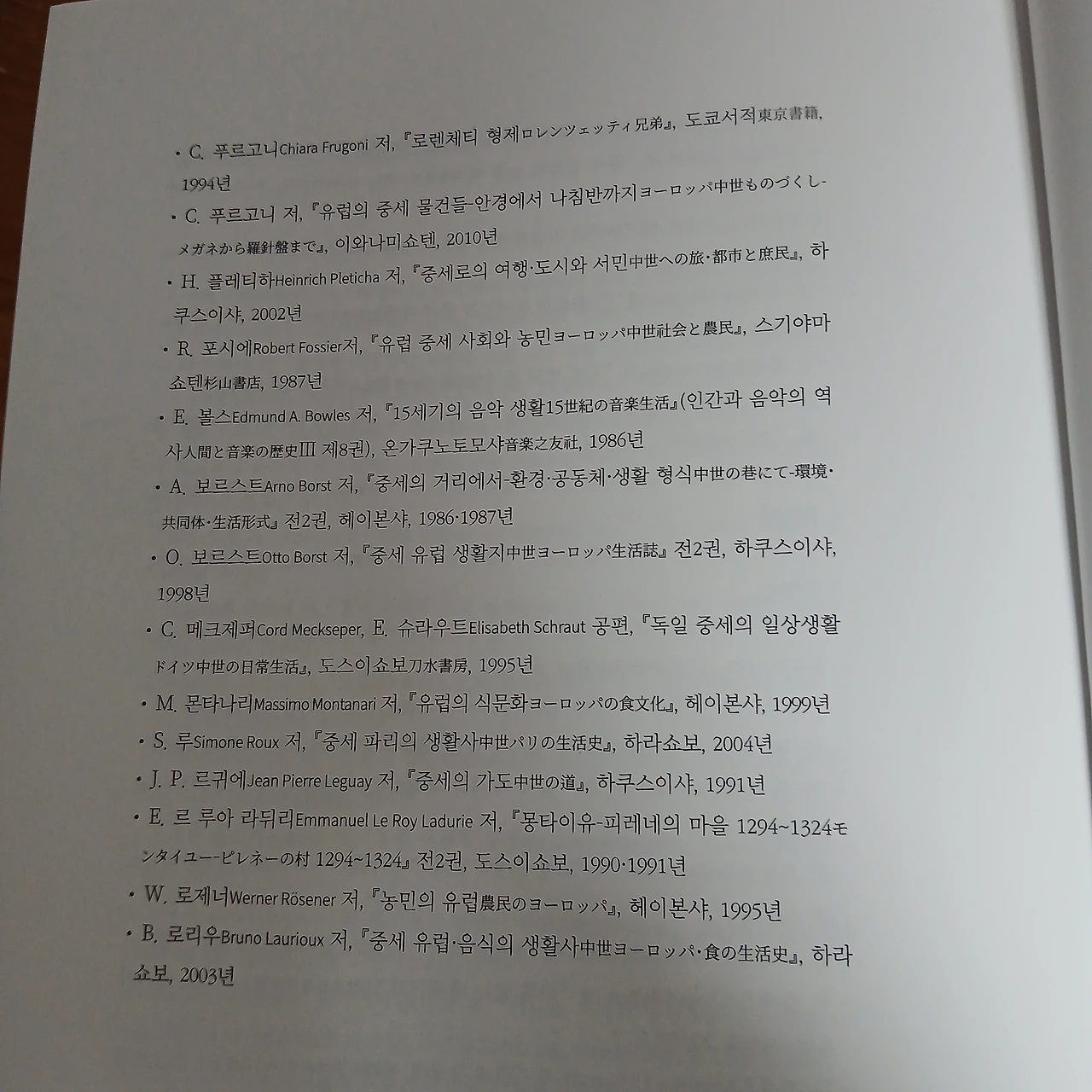 • C. 푸르고니Chiara Frugoni 저, 『로렌체티 형제ロレンツェッティ兄弟』, 도쿄서적東京書籍, 1994년

• C. 푸르고니 저, 『유럽의 중세 물건들-안경에서 나침반까지ヨーロッパ中世ものづくし-メガネから羅針盤まで』, 이와나미쇼텐, 2010년

• H. 플레티하Heinrich Pleticha 저, 『중세로의 여행·도시와 서민中世への旅·都市と庶民』, 하쿠스이샤, 2002년

• R. 포시에Robert Fossier저, 『유럽 중세 사회와 농민ヨーロッパ中世社会と農民』, 스기야마쇼텐杉山書店, 1987년

• E. 볼스Edmund A. Bowles 저, 『15세기의 음악 생활15世紀の音楽生活』(인간과 음악의 역사人間と音楽の歴史Ⅲ 제8권), 온가쿠노토모샤音楽之友社, 1986년

• A. 보르스트Arno Borst 저, 『중세의 거리에서-환경·공동체·생활 형식中世の巷にて-環境·共同体·生活形式』 전2권, 헤이본샤, 1986·1987년

• O. 보르스트Otto Borst 저, 『중세 유럽 생활지中世ヨーロッパ生活誌』 전2권, 하쿠스이샤, 1998년

• C. 메크제퍼Cord Meckseper, E. 슈라우트Elisabeth Schraut 공편, 『독일 중세의 일상생활ドイツ中世の日常生活』, 도스이쇼보刀水書房, 1995년

• M. 몬타나리Massimo Montanari 저, 『유럽의 식문화ヨーロッパの食文化』, 헤이본샤, 1999년

• S. 루Simone Roux 저, 『중세 파리의 생활사中世パリの生活史』, 하라쇼보, 2004년

• J. P. 르귀에Jean Pierre Leguay 저, 『중세의 가도中世の道』, 하쿠스이샤, 1991년

• E. 르 루아 라뒤리Emmanuel Le Roy Ladurie 저, 『몽타이유-피레네의 마을 1294~1324モンタイユー-ピレネーの村 1294~1324』 전2권, 도스이쇼보, 1990·1991년

• W. 로제너Werner Rösener 저, 『농민의 유럽農民のヨーロッパ』, 헤이본샤, 1995년

• B. 로리우Bruno Laurioux 저, 『중세 유럽·음식의 생활사中世ヨーロッパ·食の生活史』, 하라쇼보, 2003년